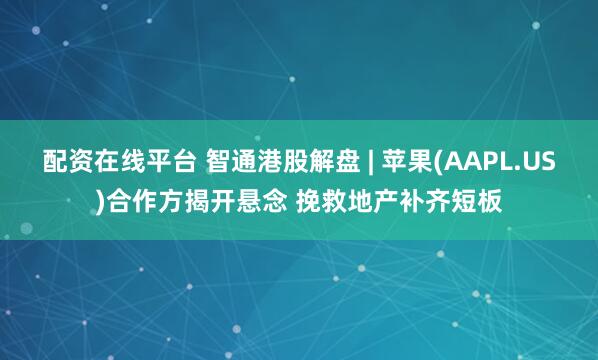 配资在线平台 智通港股解盘 | 苹果(AAPL.US)合作方揭开悬念 挽救地产补齐短板